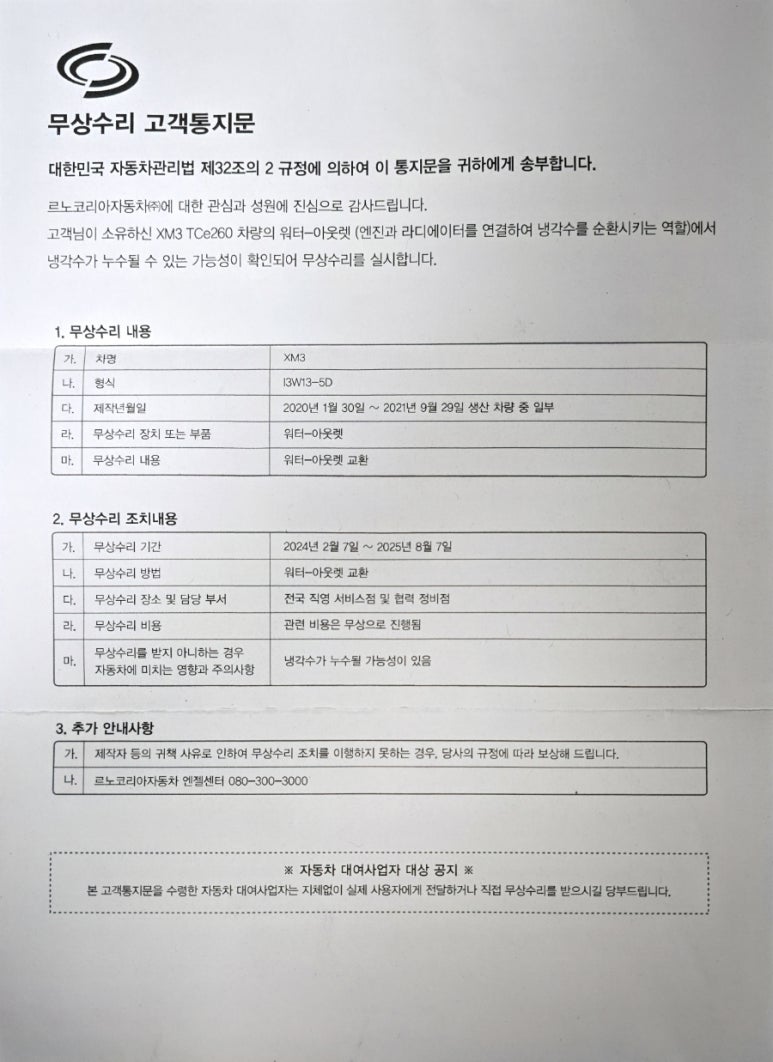 무상수리 고객통지문

대한민국 자동차관리법 제32조의 2 규정에 의하여 이 통지문을 귀하에게 송부합니다.

르노코리아자동차㈜에 대한 관심과 성원에 진심으로 감사드립니다.
고객님이 소유하신 XM3 TCe260 차량의 워터-아웃렛 (엔진과 라디에이터를 연결하여 냉각수를 순환시키는 역할)에서 냉각수가 누수될 수 있는 가능성이 확인되어 무상수리를 실시합니다.

1. 무상수리 내용

| 가. | 차명 | XM3 |
|---|---|---|
| 나. | 형식 | I3W13-5D |
| 다. | 제작년월일 | 2020년 1월 30일 ~ 2021년 9월 29일 생산 차량 중 일부 |
| 라. | 무상수리 장치 또는 부품 | 워터-아웃렛 |
| 마. | 무상수리 내용 | 워터-아웃렛 교환 |

2. 무상수리 조치내용

| 가. | 무상수리 기간 | 2024년 2월 7일 ~ 2025년 8월 7일 |
|---|---|---|
| 나. | 무상수리 방법 | 워터-아웃렛 교환 |
| 다. | 무상수리 장소 및 담당 부서 | 전국 직영 서비스점 및 협력 정비점 |
| 라. | 무상수리 비용 | 관련 비용은 무상으로 진행됨 |
| 마. | 무상수리를 받지 아니하는 경우 자동차에 미치는 영향과 주의사항 | 냉각수가 누수될 가능성이 있음 |

3. 추가 안내사항

| 가. | 제작자 등의 귀책 사유로 인하여 무상수리 조치를 이행하지 못하는 경우, 당사의 규정에 따라 보상해 드립니다. |
|---|---|
| 나. | 르노코리아자동차 엔젤센터 080-300-3000 |

※ 자동차 대여사업자 대상 공지 ※
본 고객통지문을 수령한 자동차 대여사업자는 지체없이 실제 사용자에게 전달하거나 직접 무상수리를 받으시길 당부드립니다.